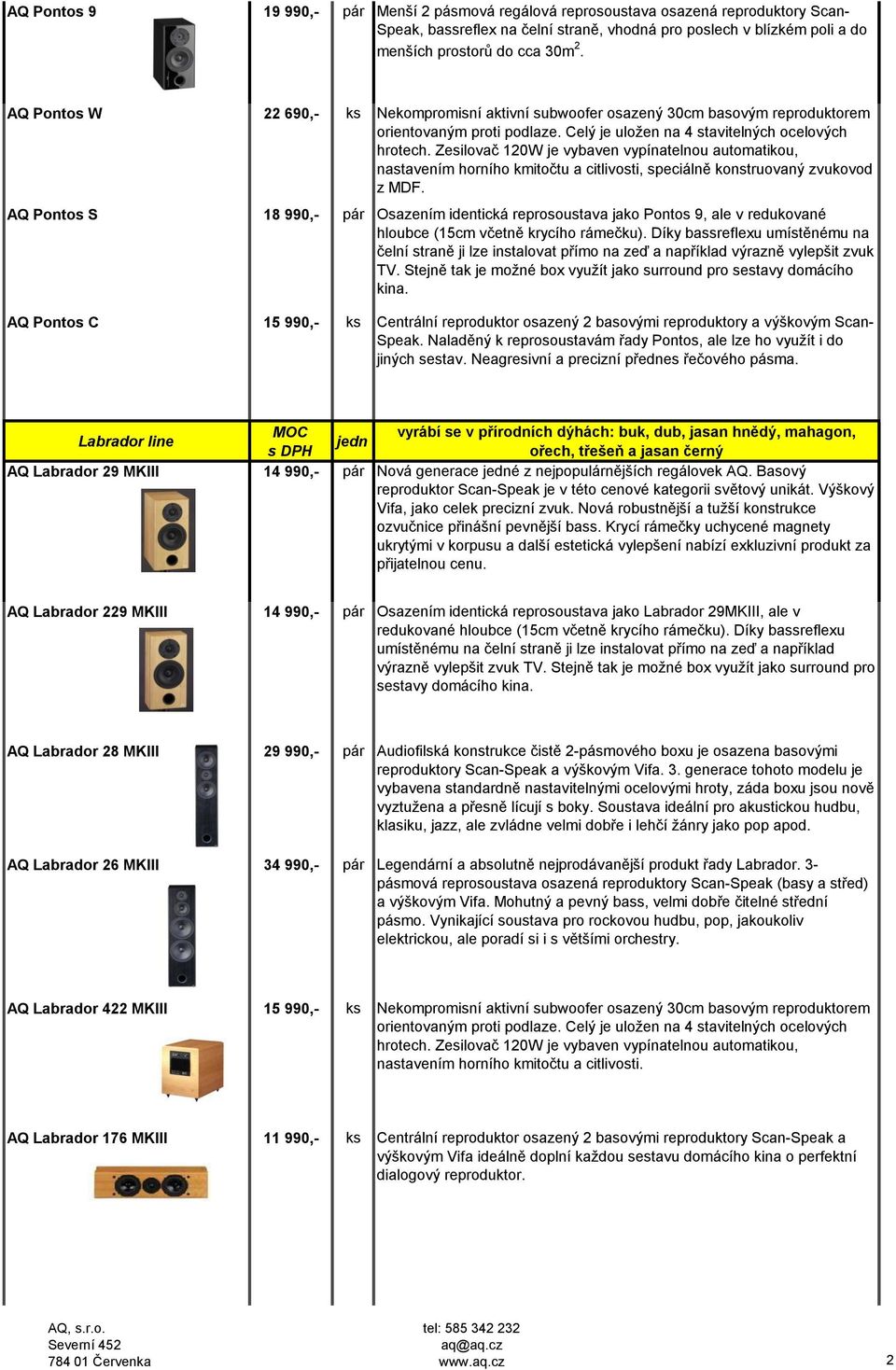 | | | | |
|---|---|---|---|
| AQ Pontos 9 | 19 990,- | pár | Menší 2 pásmová regálová reprosoustava osazená reproduktory Scan-Speak, bassreflex na čelní straně, vhodná pro poslech v blízkém poli a do menších prostorů do cca 30m$^2$. |
| AQ Pontos W | 22 690,- | ks | Nekompromisní aktivní subwoofer osazený 30cm basovým reproduktorem orientovaným proti podlaze. Celý je uložen na 4 stavitelných ocelových hrotech. Zesilovač 120W je vybaven vypínatelnou automatikou, nastavením horního kmitočtu a citlivosti, speciálně konstruovaný zvukovod z MDF. |
| AQ Pontos S | 18 990,- | pár | Osazením identická reprosoustava jako Pontos 9, ale v redukované hloubce (15cm včetně krycího rámečku). Díky bassreflexu umístěnému na čelní straně ji lze instalovat přímo na zeď a například výrazně vylepšit zvuk TV. Stejně tak je možné box využít jako surround pro sestavy domácího kina. |
| AQ Pontos C | 15 990,- | ks | Centrální reproduktor osazený 2 basovými reproduktory a výškovým Scan-Speak. Naladěný k reprosoustavám řady Pontos, ale lze ho využít i do jiných sestav. Neagresivní a precizní přednes řečového pásma. |

| Labrador line | MOC s DPH | jedn | vyrábí se v přírodních dýhách: buk, dub, jasan hnědý, mahagon, ořech, třešeň a jasan černý |
|---|---|---|---|
| AQ Labrador 29 MKIII | 14 990,- | pár | Nová generace jedné z nejpopulárnějších regálovek AQ. Basový reproduktor Scan-Speak je v této cenové kategorii světový unikát. Výškový Vifa, jako celek precizní zvuk. Nová robustnější a tužší konstrukce ozvučnice přináší pevnější bass. Krycí rámečky uchycené magnety ukrytými v korpusu a další estetická vylepšení nabízí exkluzivní produkt za přijatelnou cenu. |
| AQ Labrador 229 MKIII | 14 990,- | pár | Osazením identická reprosoustava jako Labrador 29MKIII, ale v redukované hloubce (15cm včetně krycího rámečku). Díky bassreflexu umístěnému na čelní straně ji lze instalovat přímo na zeď a například výrazně vylepšit zvuk TV. Stejně tak je možné box využít jako surround pro sestavy domácího kina. |
| AQ Labrador 28 MKIII | 29 990,- | pár | Audiofilská konstrukce čistě 2-pásmového boxu je osazena basovými reproduktory Scan-Speak a výškovým Vifa. 3. generace tohoto modelu je vybavena standardně nastavitelnými ocelovými hroty, záda boxu jsou nově vyztužena a přesně lícují s boky. Soustava ideální pro akustickou hudbu, klasiku, jazz, ale zvládne velmi dobře i lehčí žánry jako pop apod. |
| AQ Labrador 26 MKIII | 34 990,- | pár | Legendární a absolutně nejprodávanější produkt řady Labrador. 3-pásmová reprosoustava osazená reproduktory Scan-Speak (basy a střed) a výškovým Vifa. Mohutný a pevný bass, velmi dobře čitelné střední pásmo. Vynikající soustava pro rockovou hudbu, pop, jakoukoliv elektrickou, ale poradí si i s většími orchestry. |
| AQ Labrador 422 MKIII | 15 990,- | ks | Nekompromisní aktivní subwoofer osazený 30cm basovým reproduktorem orientovaným proti podlaze. Celý je uložen na 4 stavitelných ocelových hrotech. Zesilovač 120W je vybaven vypínatelnou automatikou, nastavením horního kmitočtu a citlivosti. |
| AQ Labrador 176 MKIII | 11 990,- | ks | Centrální reproduktor osazený 2 basovými reproduktory Scan-Speak a výškovým Vifa ideálně doplní každou sestavu domácího kina o perfektní dialogový reproduktor. |

AQ, s.r.o.
Severní 452
784 01 Červenka

tel: 585 342 232
aq@aq.cz
www.aq.cz

2